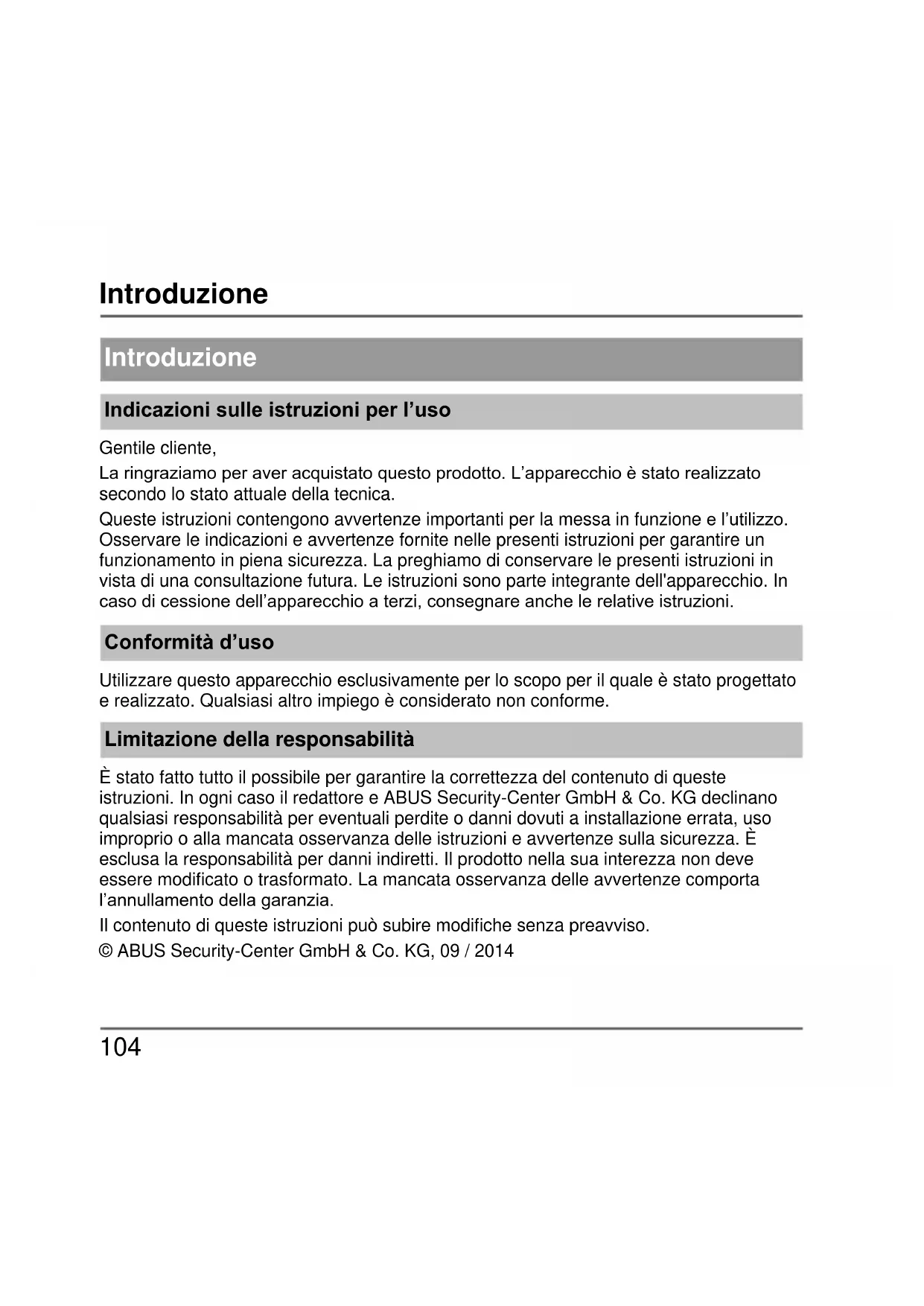 Introduzione

Introduzione

Indicazioni sulle istruzioni per l’uso

Gentile cliente,

La ringraziamo per aver acquistato questo prodotto. L’apparecchio è stato realizzato secondo lo stato attuale della tecnica.

Queste istruzioni contengono avvertenze importanti per la messa in funzione e l’utilizzo. Osservare le indicazioni e avvertenze fornite nelle presenti istruzioni per garantire un funzionamento in piena sicurezza. La preghiamo di conservare le presenti istruzioni in vista di una consultazione futura. Le istruzioni sono parte integrante dell'apparecchio. In caso di cessione dell’apparecchio a terzi, consegnare anche le relative istruzioni.

Conformità d’uso

Utilizzare questo apparecchio esclusivamente per lo scopo per il quale è stato progettato e realizzato. Qualsiasi altro impiego è considerato non conforme.

Limitazione della responsabilità

È stato fatto tutto il possibile per garantire la correttezza del contenuto di queste istruzioni. In ogni caso il redattore e ABUS Security-Center GmbH & Co. KG declinano qualsiasi responsabilità per eventuali perdite o danni dovuti a installazione errata, uso improprio o alla mancata osservanza delle istruzioni e avvertenze sulla sicurezza. È esclusa la responsabilità per danni indiretti. Il prodotto nella sua interezza non deve essere modificato o trasformato. La mancata osservanza delle avvertenze comporta l’annullamento della garanzia.

Il contenuto di queste istruzioni può subire modifiche senza preavviso.

© ABUS Security-Center GmbH & Co. KG, 09 / 2014

104